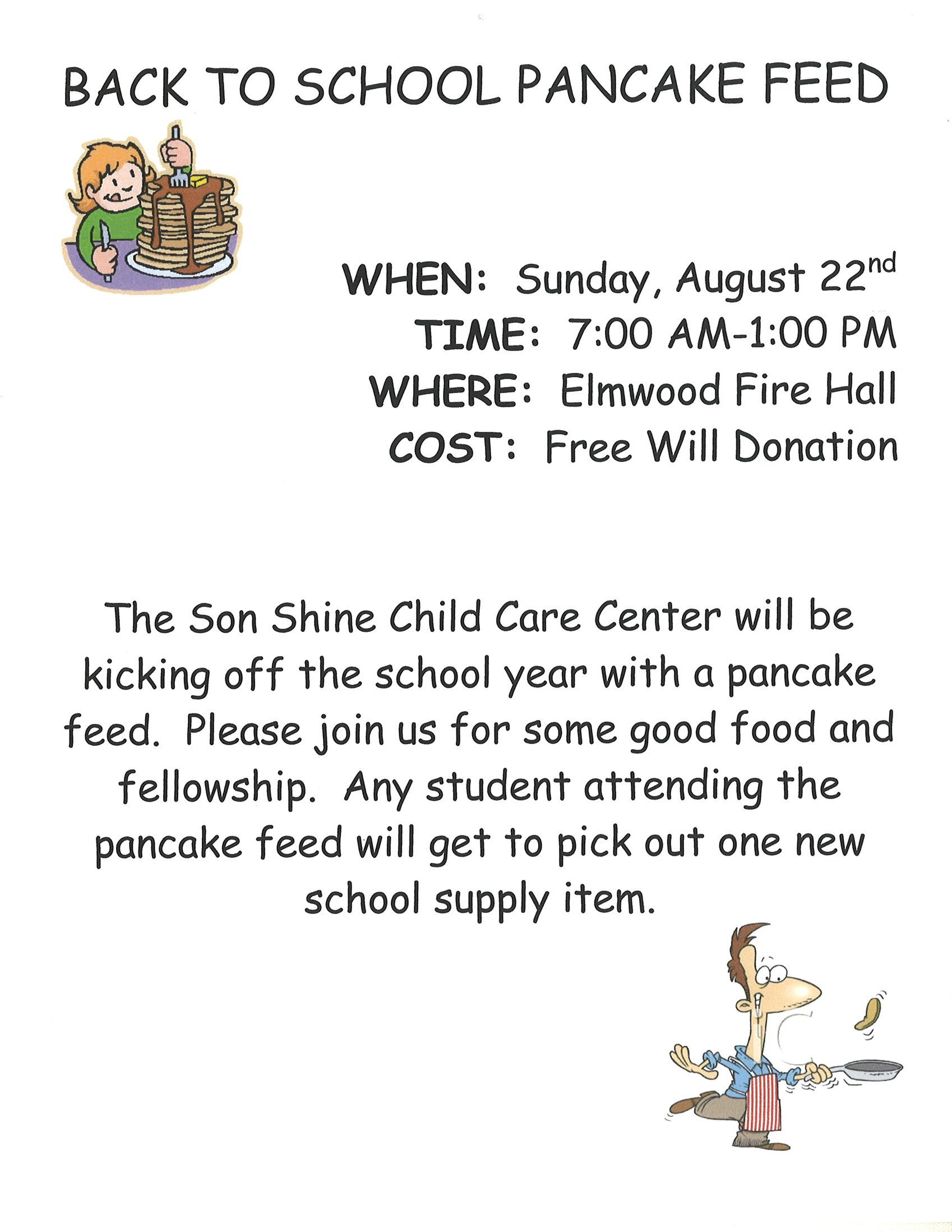 BACK TO SCHOOL PANCAKE FEED

WHEN: Sunday, August 22nd
TIME: 7:00 AM-1:00 PM
WHERE: Elmwood Fire Hall
COST: Free Will Donation

The Son Shine Child Care Center will be kicking off the school year with a pancake feed. Please join us for some good food and fellowship. Any student attending the pancake feed will get to pick out one new school supply item.